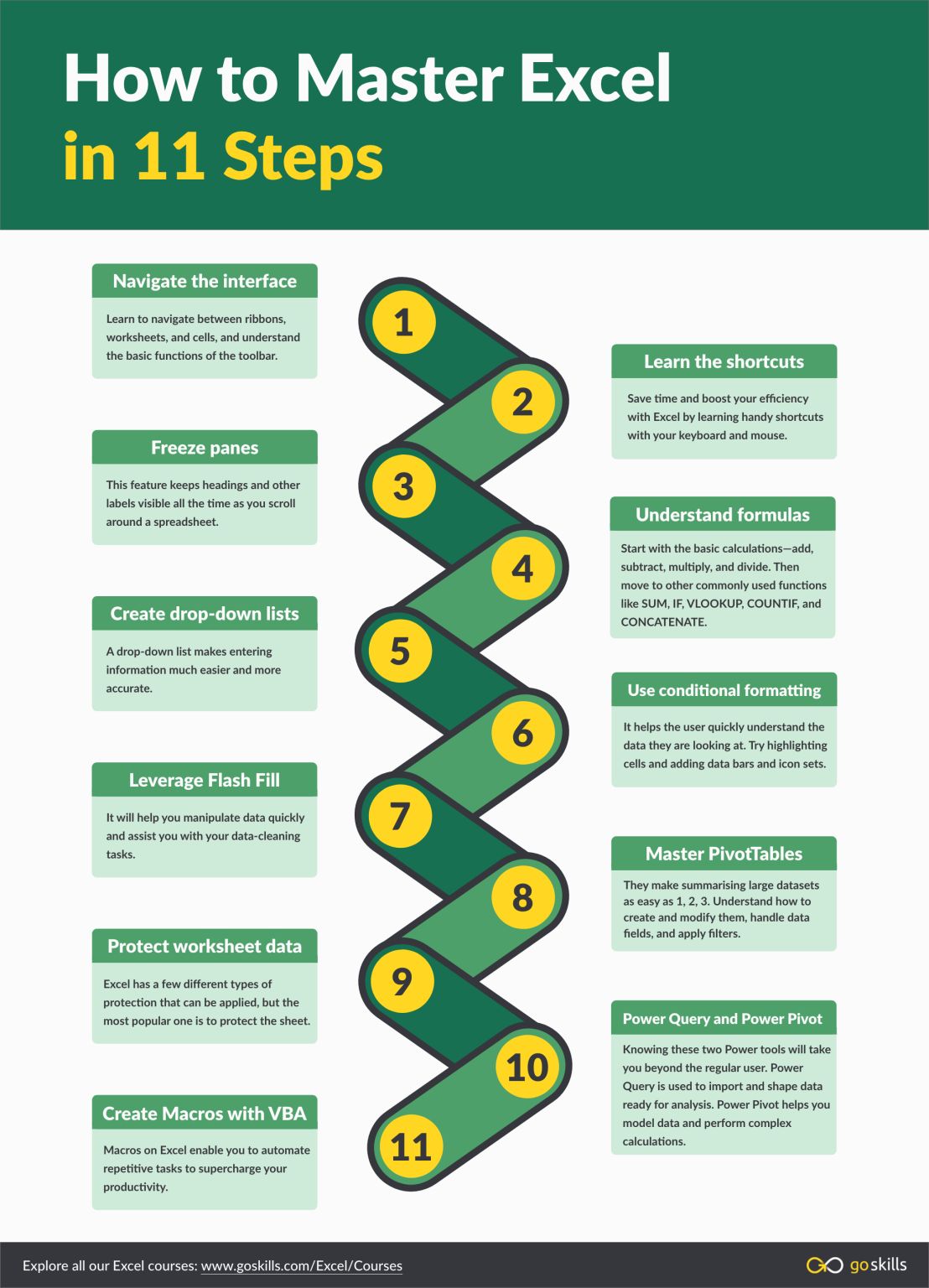 How to Master Excel
in 11 Steps

1

Navigate the interface

Learn to navigate between ribbons, worksheets, and cells, and understand the basic functions of the toolbar.

2

Learn the shortcuts

Save time and boost your efficiency with Excel by learning handy shortcuts with your keyboard and mouse.

3

Freeze panes

This feature keeps headings and other labels visible all the time as you scroll around a spreadsheet.

4

Understand formulas

Start with the basic calculations—add, subtract, multiply, and divide. Then move to other commonly used functions like SUM, IF, VLOOKUP, COUNTIF, and CONCATENATE.

5

Create drop-down lists

A drop-down list makes entering information much easier and more accurate.

6

Use conditional formatting

It helps the user quickly understand the data they are looking at. Try highlighting cells and adding data bars and icon sets.

7

Leverage Flash Fill

It will help you manipulate data quickly and assist you with your data-cleaning tasks.

8

Master PivotTables

They make summarising large datasets as easy as 1, 2, 3. Understand how to create and modify them, handle data fields, and apply filters.

9

Protect worksheet data

Excel has a few different types of protection that can be applied, but the most popular one is to protect the sheet.

10

Power Query and Power Pivot

Knowing these two Power tools will take you beyond the regular user. Power Query is used to import and shape data ready for analysis. Power Pivot helps you model data and perform complex calculations.

11

Create Macros with VBA

Macros on Excel enable you to automate repetitive tasks to supercharge your productivity.

Explore all our Excel courses: www.goskills.com/Excel/Courses

goskills